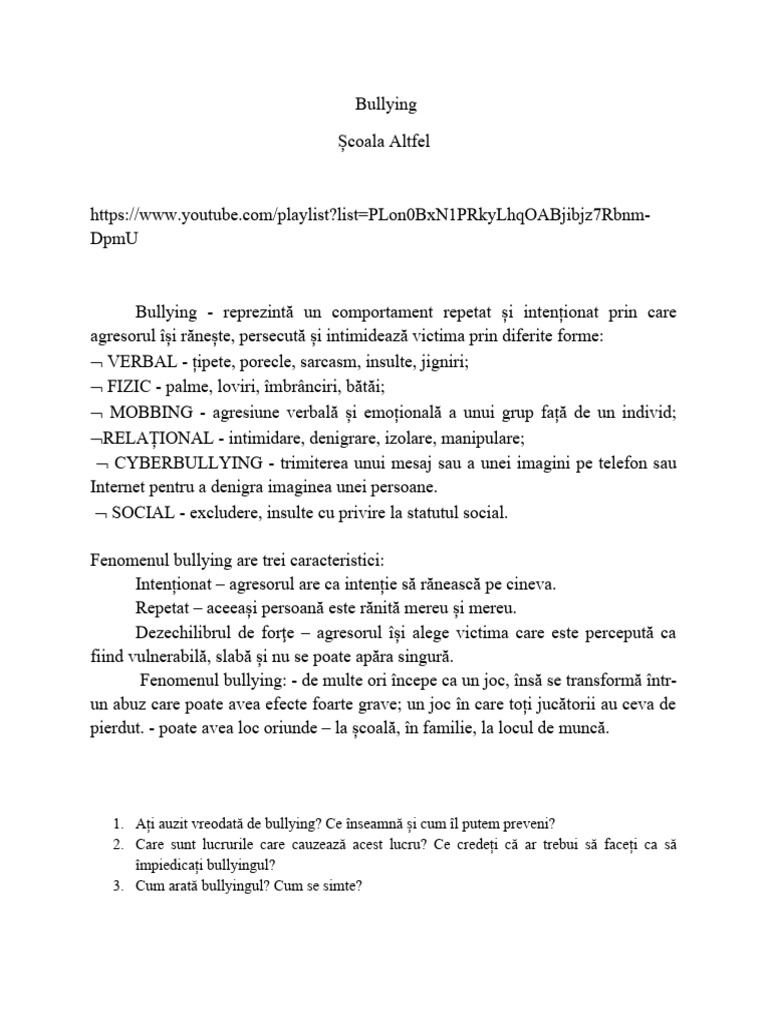 Bullying

Școala Altfel

https://www.youtube.com/playlist?list=PLon0BxN1PRkyLhqOABjibjz7Rbnm-DpmU

Bullying - reprezintă un comportament repetat și intenționat prin care agresorul își rănește, persecută și intimidează victima prin diferite forme:
¬ VERBAL - țipete, porecle, sarcasm, insulte, jigniri;
¬ FIZIC - palme, loviri, îmbrânciri, bătăi;
¬ MOBBING - agresiune verbală și emoțională a unui grup față de un individ;
¬RELAȚIONAL - intimidare, denigrare, izolare, manipulare;
¬ CYBERBULLYING - trimiterea unui mesaj sau a unei imagini pe telefon sau Internet pentru a denigra imaginea unei persoane.
¬ SOCIAL - excludere, insulte cu privire la statutul social.

Fenomenul bullying are trei caracteristici:
Intenționat – agresorul are ca intenție să rănească pe cineva.
Repetat – aceeași persoană este rănită mereu și mereu.
Dezechilibrul de forțe – agresorul își alege victima care este percepută ca fiind vulnerabilă, slabă și nu se poate apăra singură.
Fenomenul bullying: - de multe ori începe ca un joc, însă se transformă într-un abuz care poate avea efecte foarte grave; un joc în care toți jucătorii au ceva de pierdut. - poate avea loc oriunde – la școală, în familie, la locul de muncă.

1. Ați auzit vreodată de bullying? Ce înseamnă și cum îl putem preveni?
2. Care sunt lucrurile care cauzează acest lucru? Ce credeți că ar trebui să faceți ca să împiedicați bullyingul?
3. Cum arată bullyingul? Cum se simte?